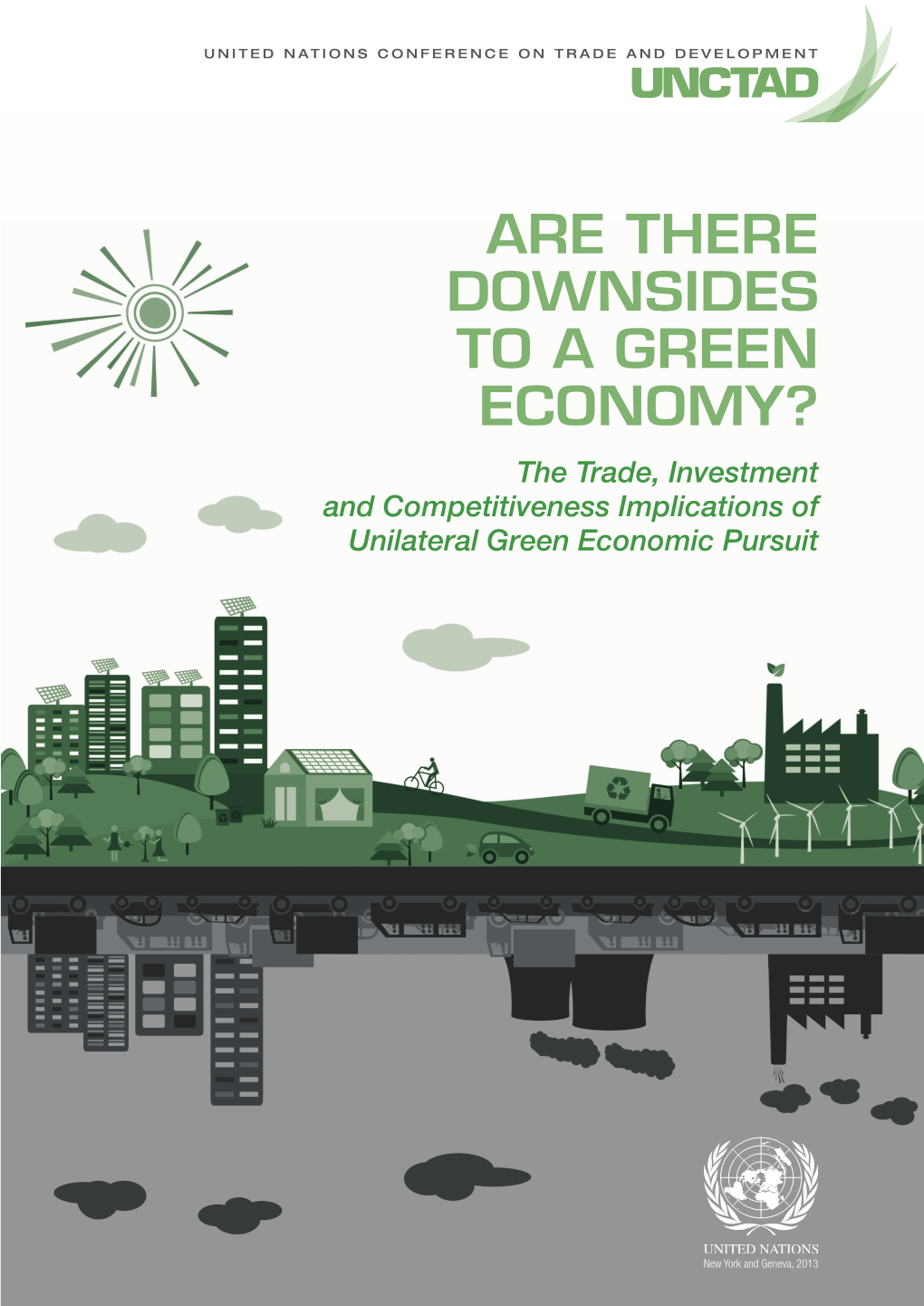 UNITED NATIONS CONFERENCE ON TRADE AND DEVELOPMENT
UNCTAD

ARE THERE DOWNSIDES TO A GREEN ECONOMY?

The Trade, Investment and Competitiveness Implications of Unilateral Green Economic Pursuit

UNITED NATIONS
New York and Geneva, 2013